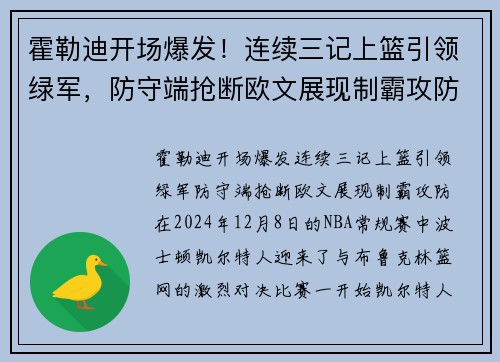 霍勒迪开场爆发！连续三记上篮引领绿军，防守端抢断欧文展现制霸攻防

霍勒迪开场爆发连续三记上篮引领绿军防守端抢断欧文展现制霸攻防在2024年12月8日的NBA常规赛中波士顿凯尔特人迎来了与布鲁克林篮网的激烈对决比赛一开始凯尔特人